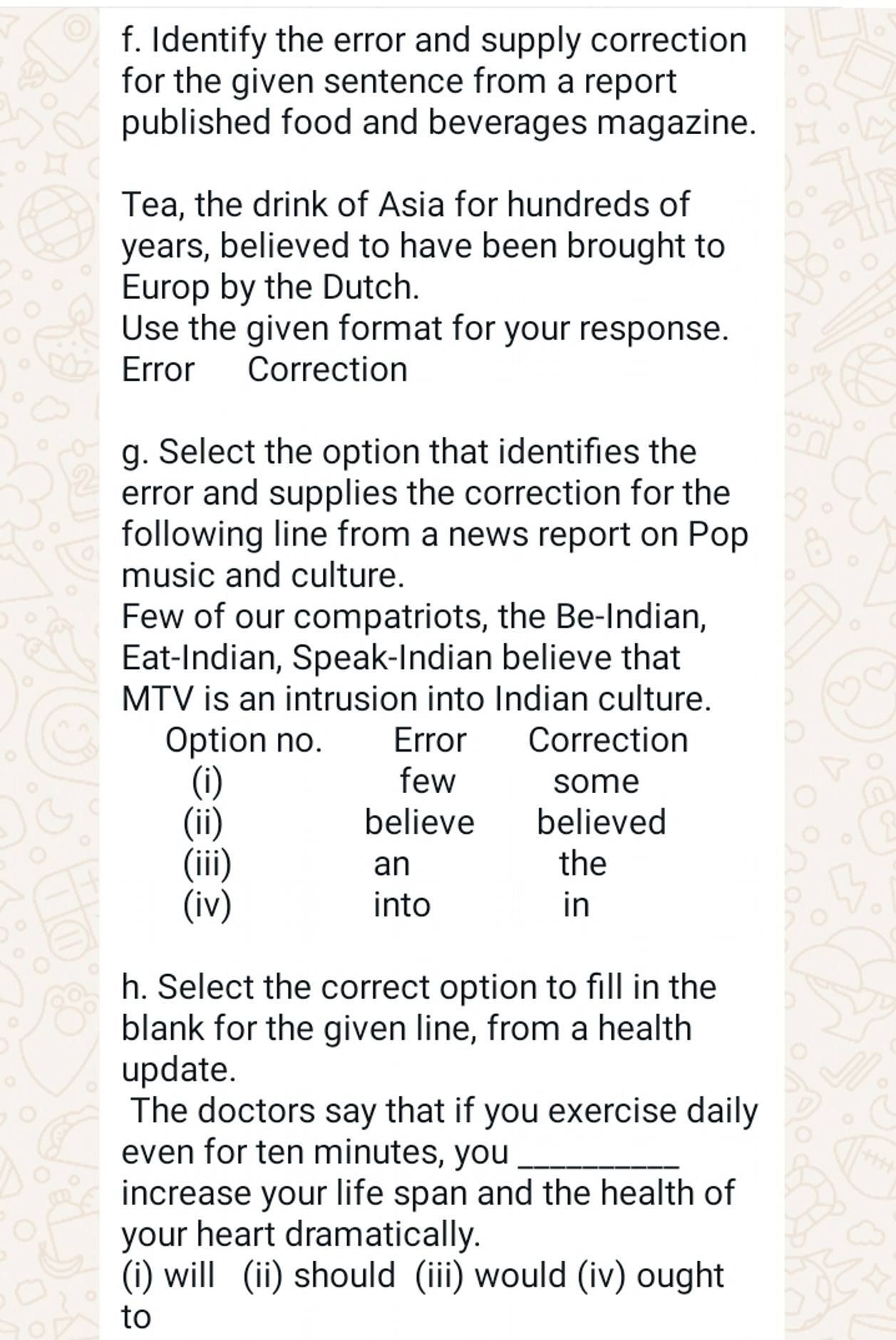 f. Identify the error and supply correction for the given sentence from a report published food and beverages magazine.

Tea, the drink of Asia for hundreds of years, believed to have been brought to Europ by the Dutch.
Use the given format for your response.
Error Correction

g. Select the option that identifies the error and supplies the correction for the following line from a news report on Pop music and culture.
Few of our compatriots, the Be-Indian, Eat-Indian, Speak-Indian believe that MTV is an intrusion into Indian culture.

| Option no. | Error | Correction |
|---|---|---|
| (i) | few | some |
| (ii) | believe | believed |
| (iii) | an | the |
| (iv) | into | in |

h. Select the correct option to fill in the blank for the given line, from a health update.
The doctors say that if you exercise daily even for ten minutes, you _________ increase your life span and the health of your heart dramatically.
(i) will (ii) should (iii) would (iv) ought to